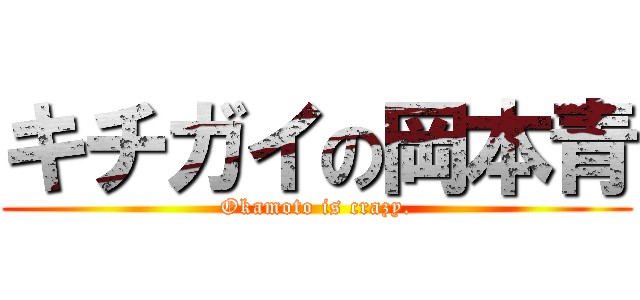 キチガイの岡本青

Okamoto is crazy.